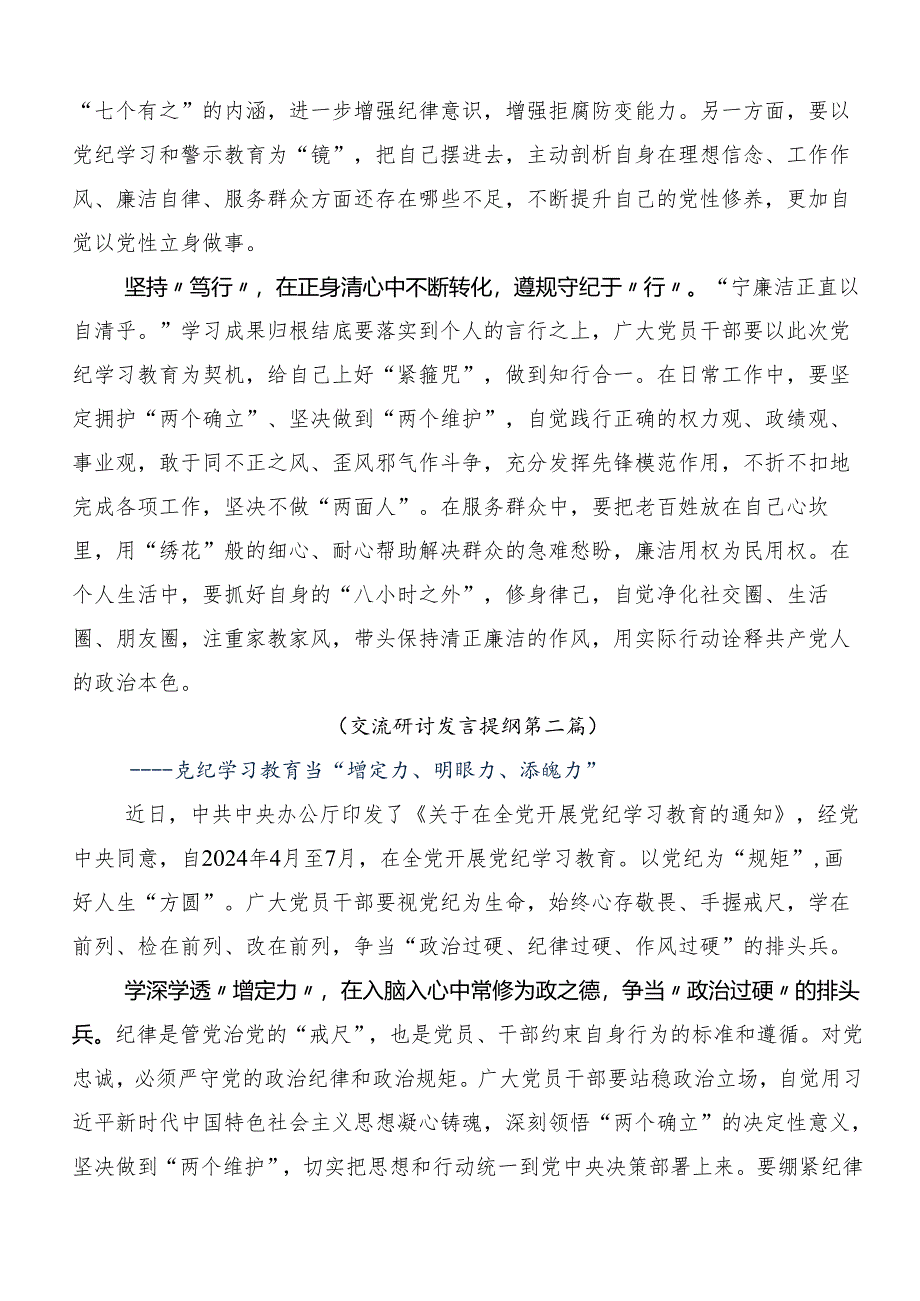 “七个有之”的内涵，进一步增强纪律意识，增强拒腐防变能力。另一方面，要以党纪学习和警示教育为“镜”，把自己摆进去，主动剖析自身在理想信念、工作作风、廉洁自律、服务群众方面还存在哪些不足，不断提升自己的党性修养，更加自觉以党性立身做事。

坚持〃笃行〃，在正身清心中不断转化，遵规守纪于〃行〃。“宁廉洁正直以自清乎。”学习成果归根结底要落实到个人的言行之上，广大党员干部要以此次党纪学习教育为契机，给自己上好“紧箍咒”，做到知行合一。在日常工作中，要坚定拥护“两个确立”、坚决做到“两个维护”，自觉践行正确的权力观、政绩观、事业观，敢于同不正之风、歪风邪气作斗争，充分发挥先锋模范作用，不折不扣地完成各项工作，坚决不做“两面人”。在服务群众中，要把老百姓放在自己心坎里，用“绣花”般的细心、耐心帮助解决群众的急难愁盼，廉洁用权为民用权。在个人生活中，要抓好自身的“八小时之外”，修身律己，自觉净化社交圈、生活圈、朋友圈，注重家教家风，带头保持清正廉洁的作风，用实际行动诠释共产党人的政治本色。

（交流研讨发言提纲第二篇）

----克纪学习教育当“增定力、明眼力、添魄力”

近日，中共中央办公厅印发了《关于在全党开展党纪学习教育的通知》，经党中央同意，自2024年4月至7月，在全党开展党纪学习教育。以党纪为“规矩”，画好人生“方圆”。广大党员干部要视党纪为生命，始终心存敬畏、手握戒尺，学在前列、检在前列、改在前列，争当“政治过硬、纪律过硬、作风过硬”的排头兵。

学深学透〃增定力〃，在入脑入心中常修为政之德，争当〃政治过硬〃的排头兵。纪律是管党治党的“戒尺”，也是党员、干部约束自身行为的标准和遵循。对党忠诚，必须严守党的政治纪律和政治规矩。广大党员干部要站稳政治立场，自觉用习近平新时代中国特色社会主义思想凝心铸魂，深刻领悟“两个确立”的决定性意义，坚决做到“两个维护”，切实把思想和行动统一到党中央决策部署上来。要绷紧纪律